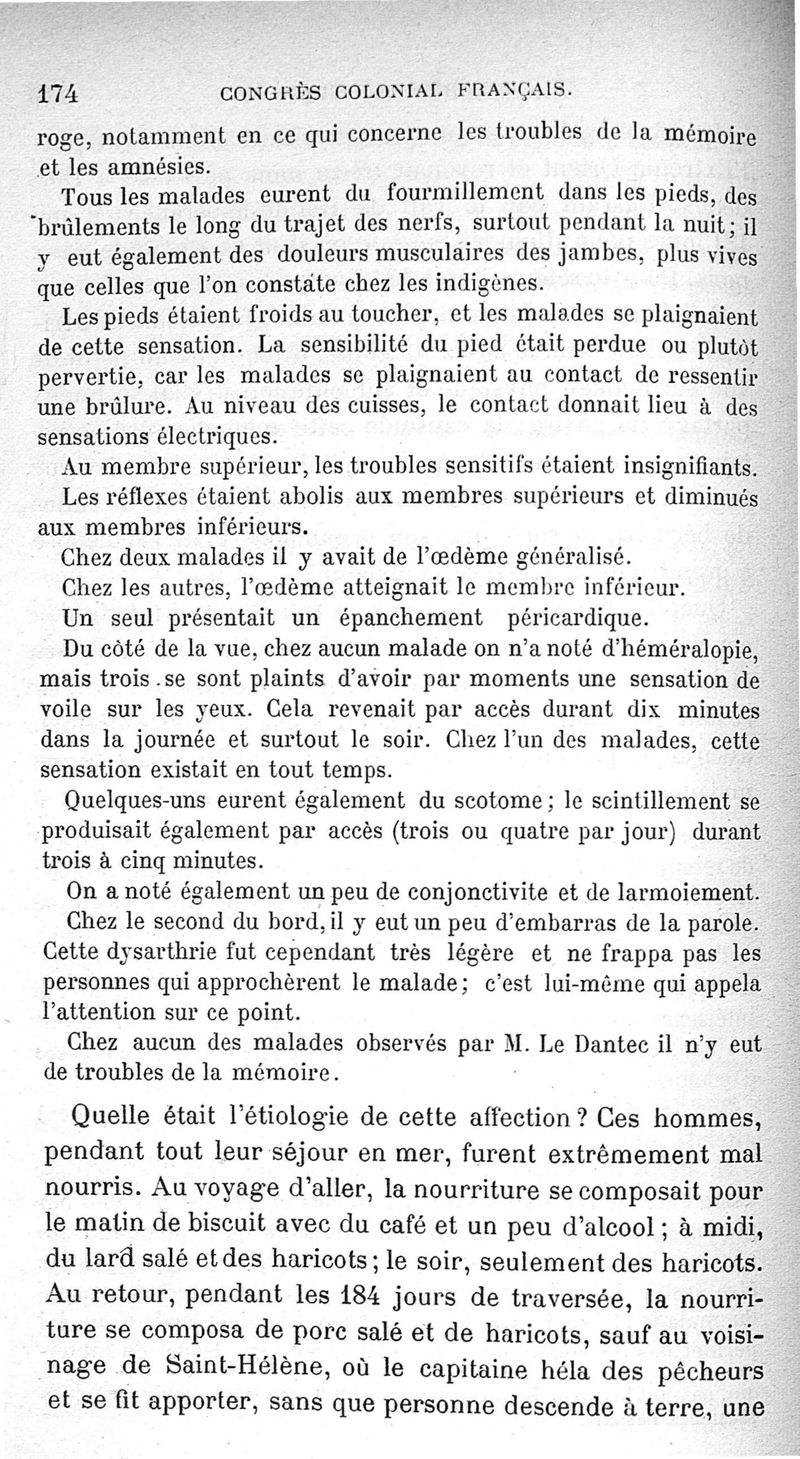 174 CONGRÈS COLONIAL FRANÇAIS.

roge, notamment en ce qui concerne les troubles de la mémoire et les amnésies.

Tous les malades eurent du fourmillement dans les pieds, des brûlements le long du trajet des nerfs, surtout pendant la nuit; il y eut également des douleurs musculaires des jambes, plus vives que celles que l'on constate chez les indigènes.

Les pieds étaient froids au toucher, et les malades se plaignaient de cette sensation. La sensibilité du pied était perdue ou plutôt pervertie, car les malades se plaignaient au contact de ressentir une brûlure. Au niveau des cuisses, le contact donnait lieu à des sensations électriques.

Au membre supérieur, les troubles sensitifs étaient insignifiants.

Les réflexes étaient abolis aux membres supérieurs et diminués aux membres inférieurs.

Chez deux malades il y avait de l'œdème généralisé.

Chez les autres, l'œdème atteignait le membre inférieur.

Un seul présentait un épanchement péricardique.

Du côté de la vue, chez aucun malade on n'a noté d'héméralopie, mais trois se sont plaints d'avoir par moments une sensation de voile sur les yeux. Cela revenait par accès durant dix minutes dans la journée et surtout le soir. Chez l'un des malades, cette sensation existait en tout temps.

Quelques-uns eurent également du scotome; le scintillement se produisait également par accès (trois ou quatre par jour) durant trois à cinq minutes.

On a noté également un peu de conjonctivite et de larmoiement.

Chez le second du bord, il y eut un peu d'embarras de la parole. Cette dysarthrie fut cependant très légère et ne frappa pas les personnes qui approchèrent le malade; c'est lui-même qui appela l'attention sur ce point.

Chez aucun des malades observés par M. Le Dantec il n'y eut de troubles de la mémoire.

Quelle était l'étiologie de cette affection? Ces hommes, pendant tout leur séjour en mer, furent extrêmement mal nourris. Au voyage d'aller, la nourriture se composait pour le matin de biscuit avec du café et un peu d'alcool; à midi, du lard salé et des haricots; le soir, seulement des haricots. Au retour, pendant les 184 jours de traversée, la nourriture se composa de porc salé et de haricots, sauf au voisinage de Saint-Hélène, où le capitaine héla des pêcheurs et se fit apporter, sans que personne descende à terre, une